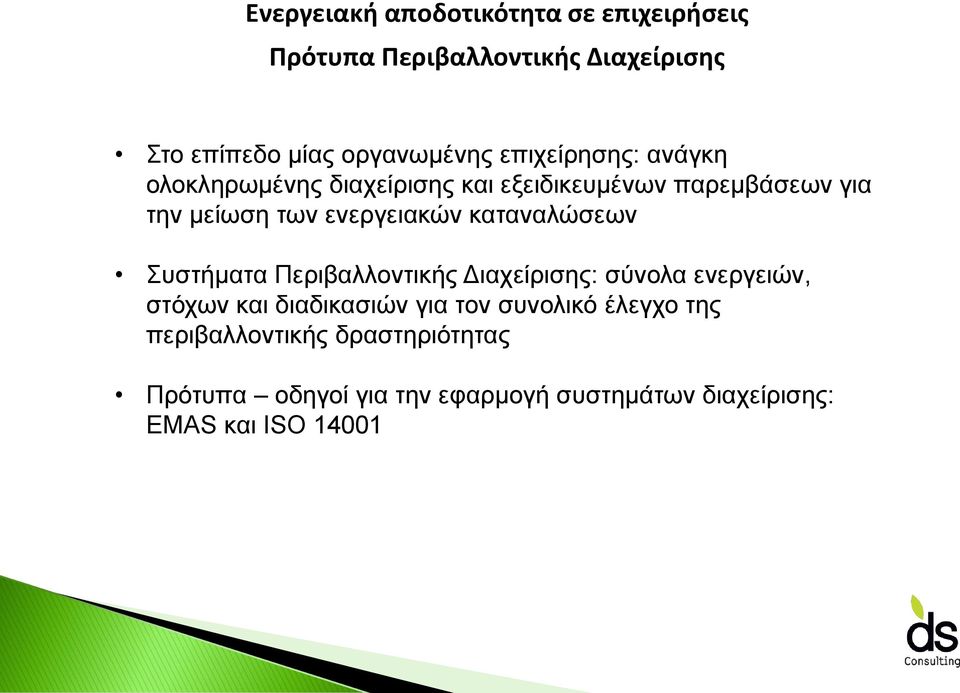 Ενεργειακή αποδοτικότητα σε επιχειρήσεις

Πρότυπα Περιβαλλοντικής Διαχείρισης

• Στο επίπεδο μίας οργανωμένης επιχείρησης: ανάγκη ολοκληρωμένης διαχείρισης και εξειδικευμένων παρεμβάσεων για την μείωση των ενεργειακών καταναλώσεων

• Συστήματα Περιβαλλοντικής Διαχείρισης: σύνολα ενεργειών, στόχων και διαδικασιών για τον συνολικό έλεγχο της περιβαλλοντικής δραστηριότητας

• Πρότυπα – οδηγοί για την εφαρμογή συστημάτων διαχείρισης: EMAS και ISO 14001

ds
Consulting